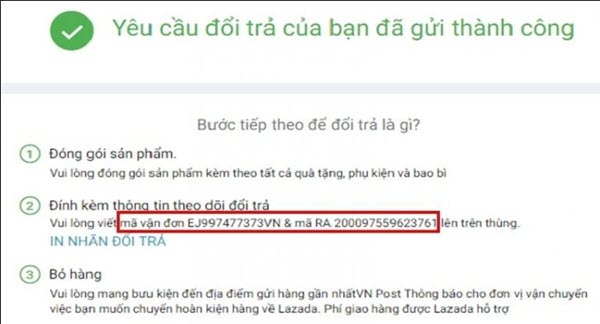 Yêu cầu đổi trả của bạn đã gửi thành công

Bước tiếp theo để đổi trả là gì?

1 Đóng gói sản phẩm.
Vui lòng đóng gói sản phẩm kèm theo tất cả quà tặng, phụ kiện và bao bì

2 Đính kèm thông tin theo dõi đổi trả
Vui lòng viết mã vận đơn EJ997477373VN & mã RA 200097559623761 lên trên thùng.
IN NHÃN ĐỔI TRẢ

3 Bỏ hàng
Vui lòng mang bưu kiện đến địa điểm gửi hàng gần nhấtVN Post Thông báo cho đơn vị vận chuyển việc bạn muốn chuyển hoàn kiện hàng về Lazada. Phí giao hàng được Lazada hỗ trợ